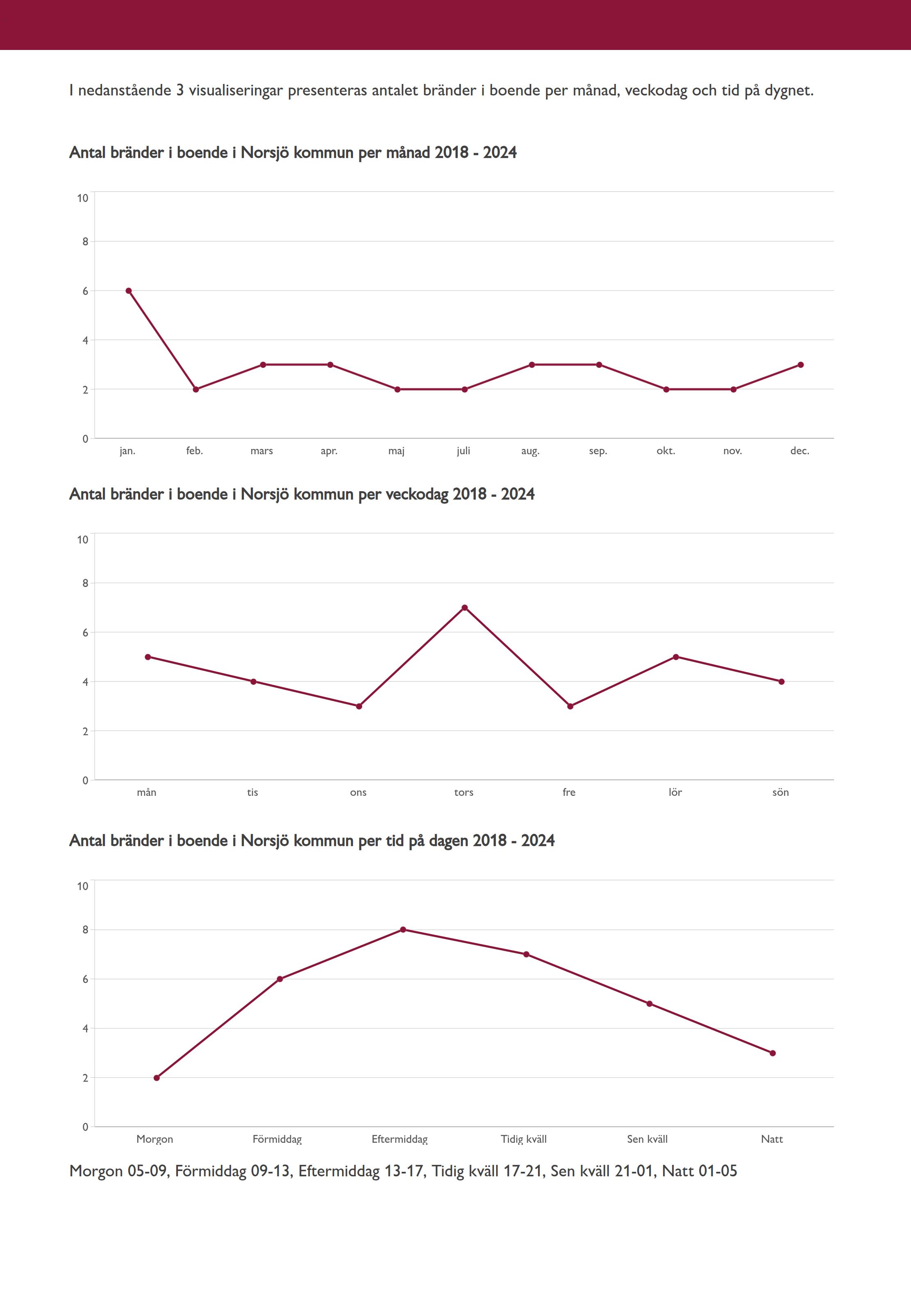 I nedanstående 3 visualiseringar presenteras antalet bränder i boende per månad, veckodag och tid på dygnet.

Antal bränder i boende i Norsjö kommun per månad 2018 - 2024

10
8
6
4
2
0
jan. feb. mars apr. maj juli aug. sep. okt. nov. dec.

Antal bränder i boende i Norsjö kommun per veckodag 2018 - 2024

10
8
6
4
2
0
mån tis ons tors fre lör sön

Antal bränder i boende i Norsjö kommun per tid på dagen 2018 - 2024

10
8
6
4
2
0
Morgon Förmiddag Eftermiddag Tidig kväll Sen kväll Natt

Morgon 05-09, Förmiddag 09-13, Eftermiddag 13-17, Tidig kväll 17-21, Sen kväll 21-01, Natt 01-05